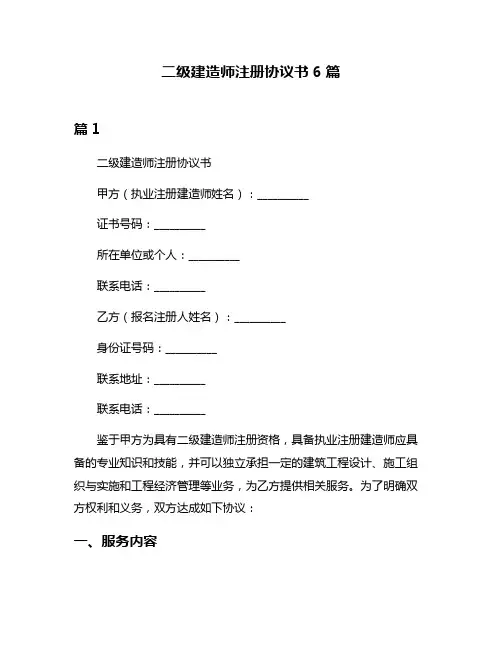 二级建造师注册协议书 6 篇

篇 1

二级建造师注册协议书

甲方（执业注册建造师姓名）：__________

证书号码：__________

所在单位或个人：__________

联系电话：__________

乙方（报名注册人姓名）：__________

身份证号码：__________

联系地址：__________

联系电话：__________

鉴于甲方为具有二级建造师注册资格，具备执业注册建造师应具备的专业知识和技能，并可以独立承担一定的建筑工程设计、施工组织与实施和工程经济管理等业务，为乙方提供相关服务。为了明确双方权利和义务，双方达成如下协议：

一、服务内容